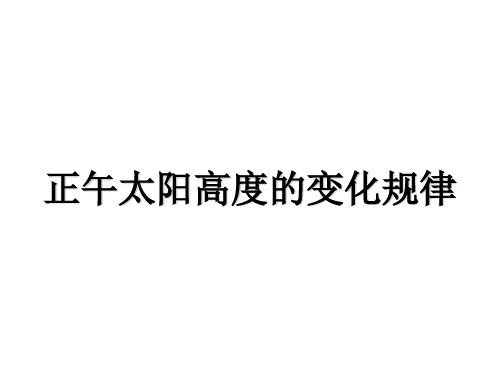 正午太阳高度的变化规律